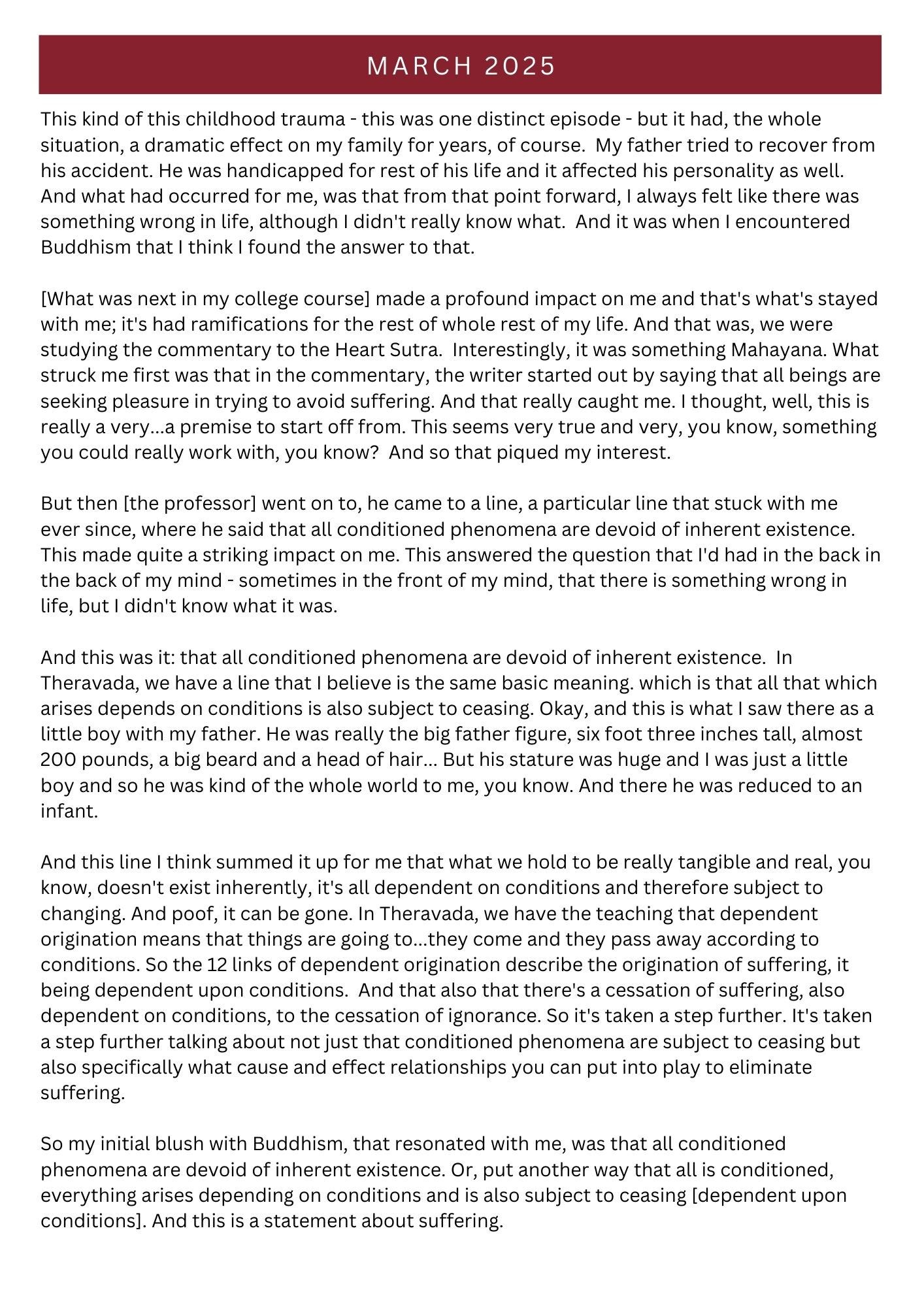 MARCH 2025

This kind of this childhood trauma - this was one distinct episode - but it had, the whole situation, a dramatic effect on my family for years, of course. My father tried to recover from his accident. He was handicapped for rest of his life and it affected his personality as well. And what had occurred for me, was that from that point forward, I always felt like there was something wrong in life, although I didn't really know what. And it was when I encountered Buddhism that I think I found the answer to that.

[What was next in my college course] made a profound impact on me and that's what's stayed with me; it's had ramifications for the rest of whole rest of my life. And that was, we were studying the commentary to the Heart Sutra. Interestingly, it was something Mahayana. What struck me first was that in the commentary, the writer started out by saying that all beings are seeking pleasure in trying to avoid suffering. And that really caught me. I thought, well, this is really a very...a premise to start off from. This seems very true and very, you know, something you could really work with, you know? And so that piqued my interest.

But then [the professor] went on to, he came to a line, a particular line that stuck with me ever since, where he said that all conditioned phenomena are devoid of inherent existence. This made quite a striking impact on me. This answered the question that I'd had in the back in the back of my mind - sometimes in the front of my mind, that there is something wrong in life, but I didn't know what it was.

And this was it: that all conditioned phenomena are devoid of inherent existence. In Theravada, we have a line that I believe is the same basic meaning. which is that all that which arises depends on conditions is also subject to ceasing. Okay, and this is what I saw there as a little boy with my father. He was really the big father figure, six foot three inches tall, almost 200 pounds, a big beard and a head of hair... But his stature was huge and I was just a little boy and so he was kind of the whole world to me, you know. And there he was reduced to an infant.

And this line I think summed it up for me that what we hold to be really tangible and real, you know, doesn't exist inherently, it's all dependent on conditions and therefore subject to changing. And poof, it can be gone. In Theravada, we have the teaching that dependent origination means that things are going to...they come and they pass away according to conditions. So the 12 links of dependent origination describe the origination of suffering, it being dependent upon conditions. And that also that there's a cessation of suffering, also dependent on conditions, to the cessation of ignorance. So it's taken a step further. It's taken a step further talking about not just that conditioned phenomena are subject to ceasing but also specifically what cause and effect relationships you can put into play to eliminate suffering.

So my initial blush with Buddhism, that resonated with me, was that all conditioned phenomena are devoid of inherent existence. Or, put another way that all is conditioned, everything arises depending on conditions and is also subject to ceasing [dependent upon conditions]. And this is a statement about suffering.